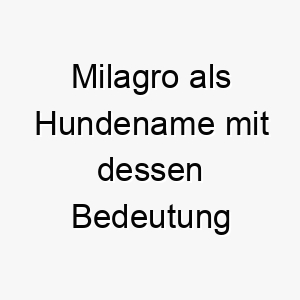 Milagro als Hundename mit dessen Bedeutung